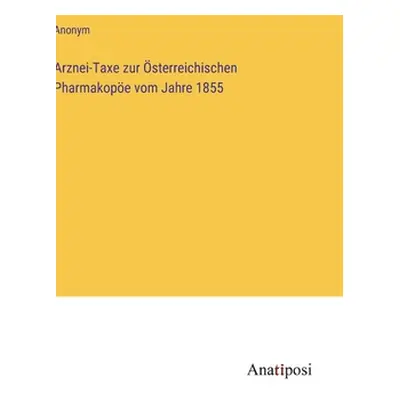 Anonym

Arznei-Taxe zur Österreichischen Pharmakopöe vom Jahre 1855

Anatiposi